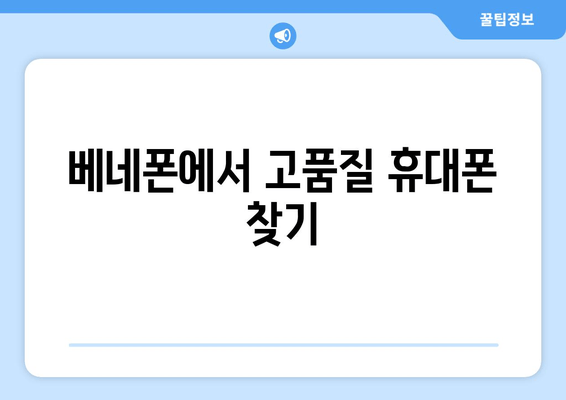 꿀팁정보

베네폰에서 고품질 휴대폰 찾기